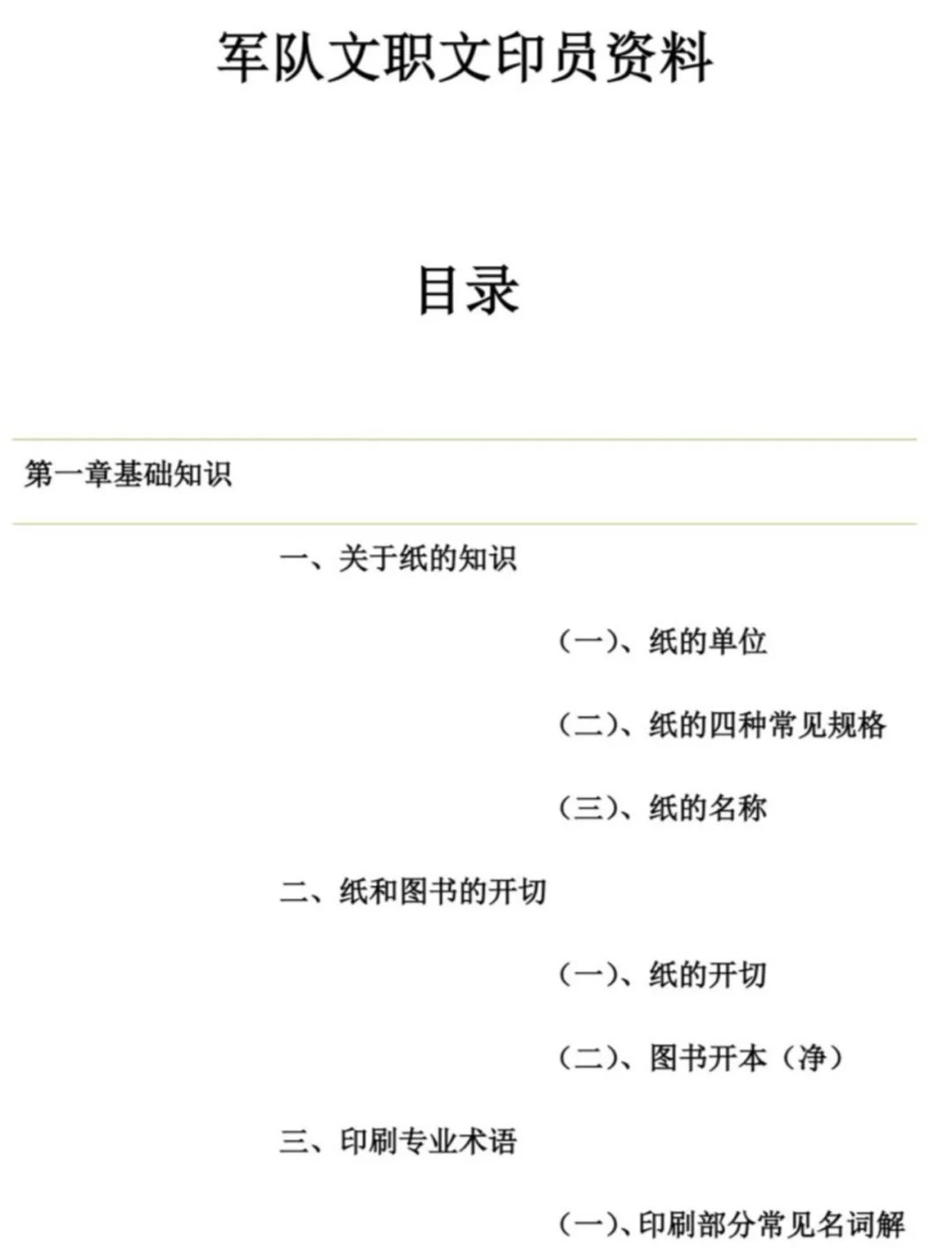 军队文职文印员资料

目录

第一章基础知识

一、关于纸的知识

（一）、纸的单位

（二）、纸的四种常见规格

（三）、纸的名称

二、纸和图书的开切

（一）、纸的开切

（二）、图书开本（净）

三、印刷专业术语

（一）、印刷部分常见名词解